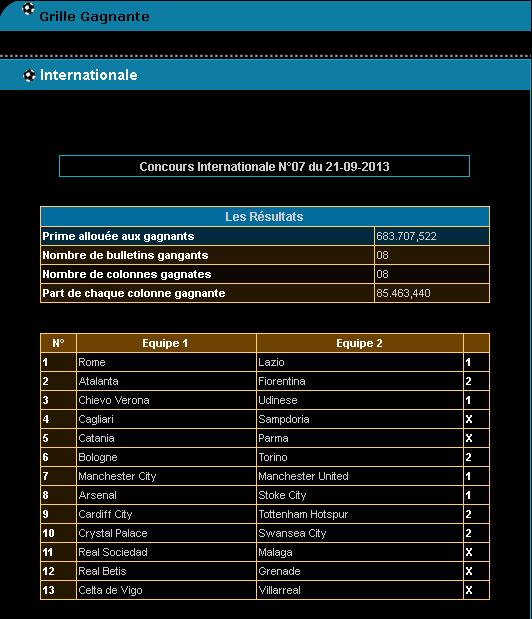 Grille Gagnante

Internationale

Concours Internationale N°07 du 21-09-2013

| Les Résultats | |
|---|---|
| Prime allouée aux gagnants | 683.707,522 |
| Nombre de bulletins gangants | 08 |
| Nombre de colonnes gagnates | 08 |
| Part de chaque colonne gagnante | 85.463,440 |

| N° | Equipe 1 | Equipe 2 | |
|---|---|---|---|
| 1 | Rome | Lazio | 1 |
| 2 | Atalanta | Fiorentina | 2 |
| 3 | Chievo Verona | Udinese | 1 |
| 4 | Cagliari | Sampdoria | X |
| 5 | Catania | Parma | X |
| 6 | Bologne | Torino | 2 |
| 7 | Manchester City | Manchester United | 1 |
| 8 | Arsenal | Stoke City | 1 |
| 9 | Cardiff City | Tottenham Hotspur | 2 |
| 10 | Crystal Palace | Swansea City | 2 |
| 11 | Real Sociedad | Malaga | X |
| 12 | Real Betis | Grenade | X |
| 13 | Celta de Vigo | Villarreal | X |